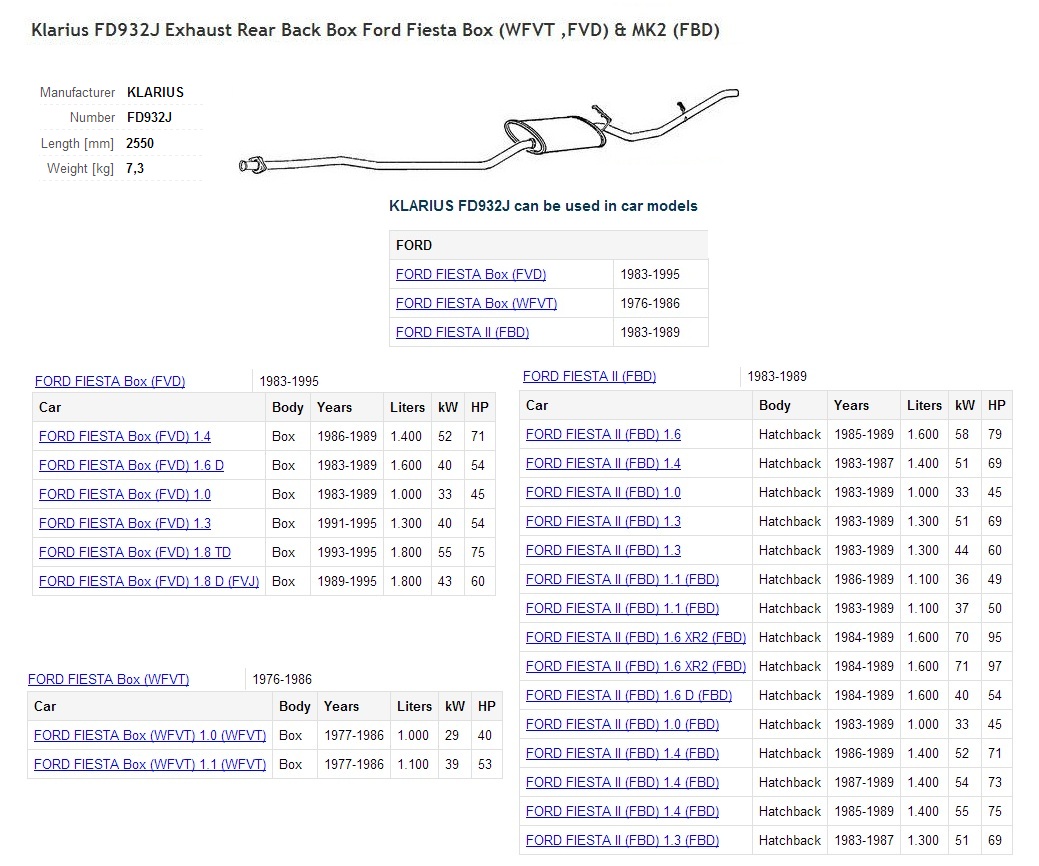 Klarius FD932J Exhaust Rear Back Box Ford Fiesta Box (WFVT ,FVD) & MK2 (FBD)

| Manufacturer | KLARIUS |
|---|---|
| Number | FD932J |
| Length [mm] | 2550 |
| Weight [kg] | 7,3 |

KLARIUS FD932J can be used in car models

| FORD | |
|---|---|
| FORD FIESTA Box (FVD) | 1983-1995 |
| FORD FIESTA Box (WFVT) | 1976-1986 |
| FORD FIESTA II (FBD) | 1983-1989 |

FORD FIESTA Box (FVD) 1983-1995

| Car | Body | Years | Liters | kW | HP |
|---|---|---|---|---|---|
| FORD FIESTA Box (FVD) 1.4 | Box | 1986-1989 | 1.400 | 52 | 71 |
| FORD FIESTA Box (FVD) 1.6 D | Box | 1983-1989 | 1.600 | 40 | 54 |
| FORD FIESTA Box (FVD) 1.0 | Box | 1983-1989 | 1.000 | 33 | 45 |
| FORD FIESTA Box (FVD) 1.3 | Box | 1991-1995 | 1.300 | 40 | 54 |
| FORD FIESTA Box (FVD) 1.8 TD | Box | 1993-1995 | 1.800 | 55 | 75 |
| FORD FIESTA Box (FVD) 1.8 D (FVJ) | Box | 1989-1995 | 1.800 | 43 | 60 |

FORD FIESTA Box (WFVT) 1976-1986

| Car | Body | Years | Liters | kW | HP |
|---|---|---|---|---|---|
| FORD FIESTA Box (WFVT) 1.0 (WFVT) | Box | 1977-1986 | 1.000 | 29 | 40 |
| FORD FIESTA Box (WFVT) 1.1 (WFVT) | Box | 1977-1986 | 1.100 | 39 | 53 |

FORD FIESTA II (FBD) 1983-1989

| Car | Body | Years | Liters | kW | HP |
|---|---|---|---|---|---|
| FORD FIESTA II (FBD) 1.6 | Hatchback | 1985-1989 | 1.600 | 58 | 79 |
| FORD FIESTA II (FBD) 1.4 | Hatchback | 1983-1987 | 1.400 | 51 | 69 |
| FORD FIESTA II (FBD) 1.0 | Hatchback | 1983-1989 | 1.000 | 33 | 45 |
| FORD FIESTA II (FBD) 1.3 | Hatchback | 1983-1989 | 1.300 | 51 | 69 |
| FORD FIESTA II (FBD) 1.3 | Hatchback | 1983-1989 | 1.300 | 44 | 60 |
| FORD FIESTA II (FBD) 1.1 (FBD) | Hatchback | 1986-1989 | 1.100 | 36 | 49 |
| FORD FIESTA II (FBD) 1.1 (FBD) | Hatchback | 1983-1989 | 1.100 | 37 | 50 |
| FORD FIESTA II (FBD) 1.6 XR2 (FBD) | Hatchback | 1984-1989 | 1.600 | 70 | 95 |
| FORD FIESTA II (FBD) 1.6 XR2 (FBD) | Hatchback | 1984-1989 | 1.600 | 71 | 97 |
| FORD FIESTA II (FBD) 1.6 D (FBD) | Hatchback | 1984-1989 | 1.600 | 40 | 54 |
| FORD FIESTA II (FBD) 1.0 (FBD) | Hatchback | 1983-1989 | 1.000 | 33 | 45 |
| FORD FIESTA II (FBD) 1.4 (FBD) | Hatchback | 1986-1989 | 1.400 | 52 | 71 |
| FORD FIESTA II (FBD) 1.4 (FBD) | Hatchback | 1987-1989 | 1.400 | 54 | 73 |
| FORD FIESTA II (FBD) 1.4 (FBD) | Hatchback | 1985-1989 | 1.400 | 55 | 75 |
| FORD FIESTA II (FBD) 1.3 (FBD) | Hatchback | 1983-1987 | 1.300 | 51 | 69 |